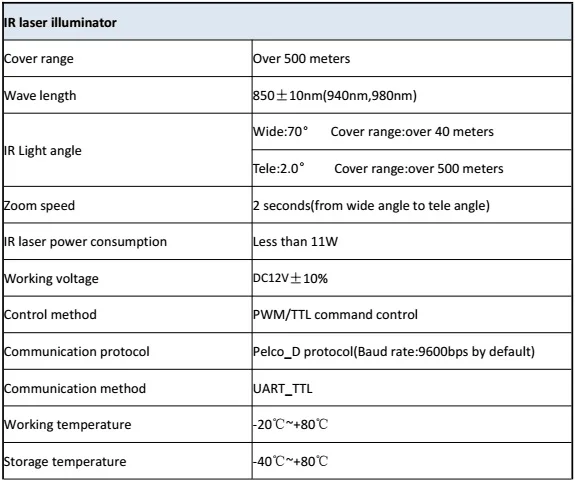 | IR laser illuminator | |
|---|---|
| Cover range | Over 500 meters |
| Wave length | 850±10nm(940nm,980nm) |
| IR Light angle | Wide:70°　Cover range:over 40 meters |
| | Tele:2.0°　Cover range:over 500 meters |
| Zoom speed | 2 seconds(from wide angle to tele angle) |
| IR laser power consumption | Less than 11W |
| Working voltage | DC12V±10% |
| Control method | PWM/TTL command control |
| Communication protocol | Pelco_D protocol(Baud rate:9600bps by default) |
| Communication method | UART_TTL |
| Working temperature | -20℃~+80℃ |
| Storage temperature | -40℃~+80℃ |